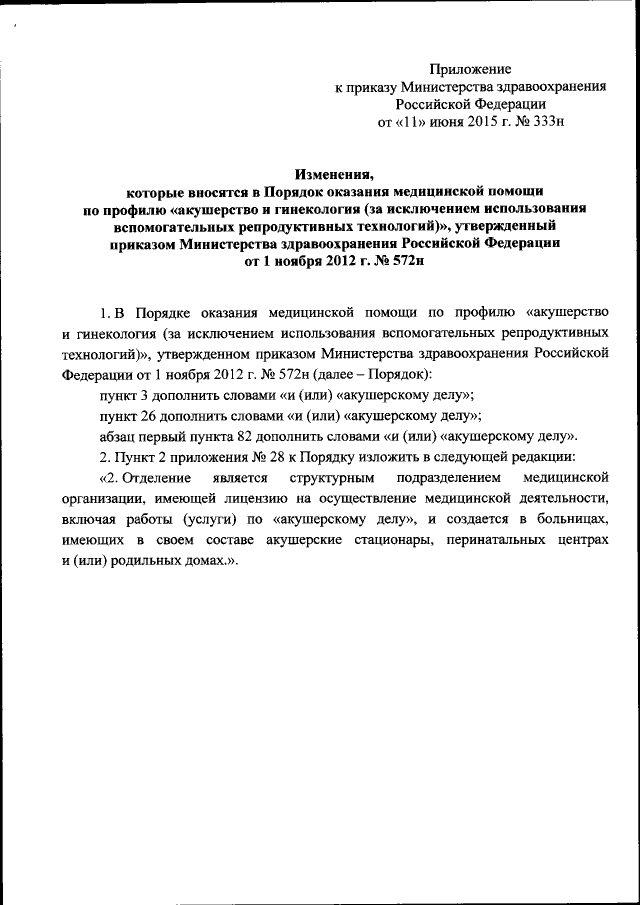 Приложение
к приказу Министерства здравоохранения
Российской Федерации
от «11» июня 2015 г. № 333н

Изменения,
которые вносятся в Порядок оказания медицинской помощи по профилю «акушерство и гинекология (за исключением использования вспомогательных репродуктивных технологий)», утвержденный приказом Министерства здравоохранения Российской Федерации от 1 ноября 2012 г. № 572н

1. В Порядке оказания медицинской помощи по профилю «акушерство и гинекология (за исключением использования вспомогательных репродуктивных технологий)», утвержденном приказом Министерства здравоохранения Российской Федерации от 1 ноября 2012 г. № 572н (далее – Порядок):

пункт 3 дополнить словами «и (или) «акушерскому делу»;

пункт 26 дополнить словами «и (или) «акушерскому делу»;

абзац первый пункта 82 дополнить словами «и (или) «акушерскому делу».

2. Пункт 2 приложения № 28 к Порядку изложить в следующей редакции:

«2. Отделение является структурным подразделением медицинской организации, имеющей лицензию на осуществление медицинской деятельности, включая работы (услуги) по «акушерскому делу», и создается в больницах, имеющих в своем составе акушерские стационары, перинатальных центрах и (или) родильных домах.».